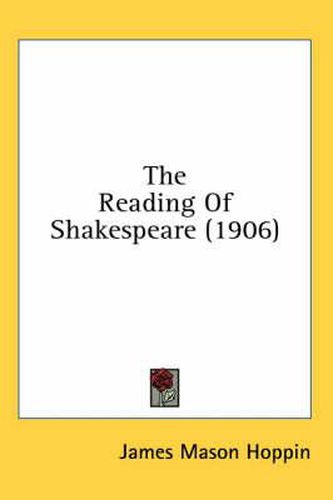 The
Reading Of
Shakespeare (1906)

James Mason Hoppin